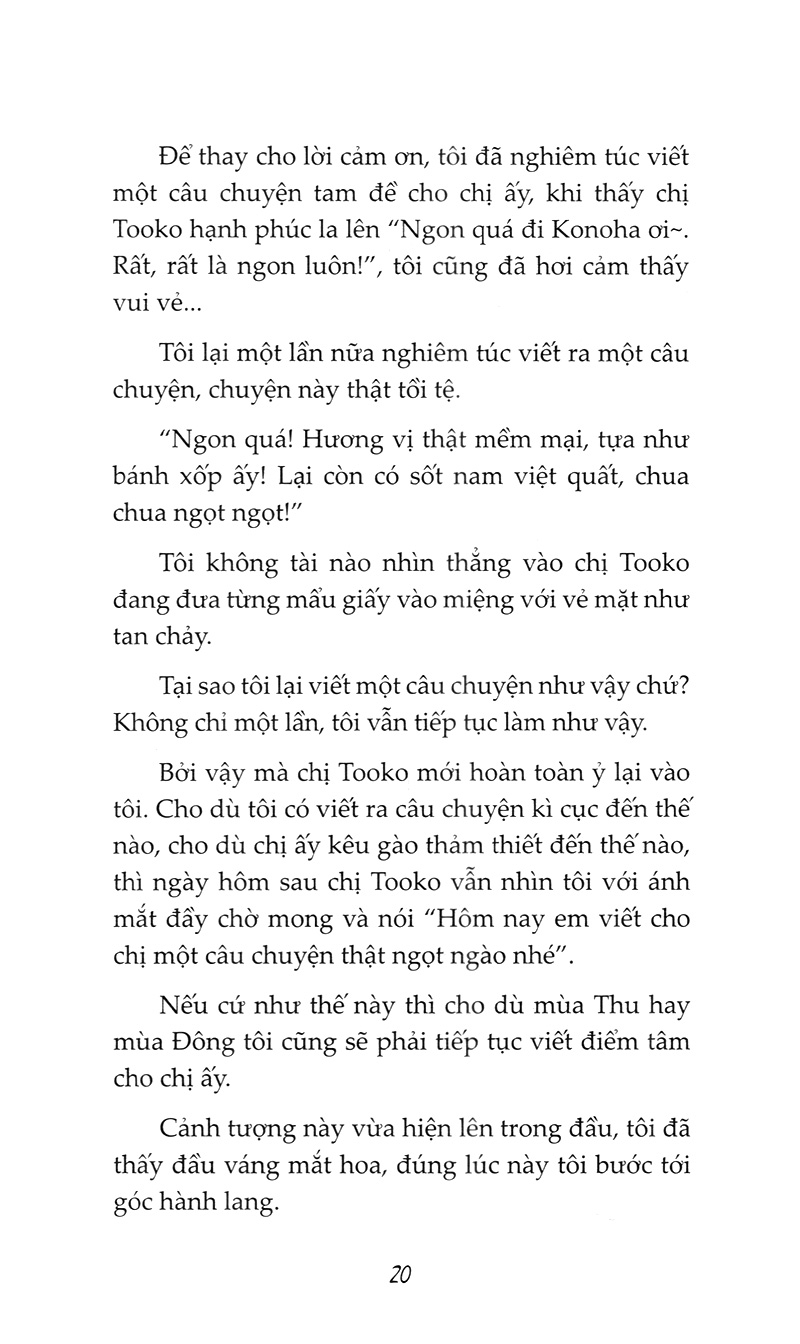 Để thay cho lời cảm ơn, tôi đã nghiêm túc viết một câu chuyện tam đề cho chị ấy, khi thấy chị Tooko hạnh phúc la lên "Ngon quá đi Konoha ơi~. Rất, rất là ngon luôn!", tôi cũng đã hơi cảm thấy vui vẻ...

Tôi lại một lần nữa nghiêm túc viết ra một câu chuyện, chuyện này thật tồi tệ.

"Ngon quá! Hương vị thật mềm mại, tựa như bánh xốp ấy! Lại còn có sốt nam việt quất, chua chua ngọt ngọt!"

Tôi không tài nào nhìn thẳng vào chị Tooko đang đưa từng mẩu giấy vào miệng với vẻ mặt như tan chảy.

Tại sao tôi lại viết một câu chuyện như vậy chứ? Không chỉ một lần, tôi vẫn tiếp tục làm như vậy.

Bởi vậy mà chị Tooko mới hoàn toàn ỷ lại vào tôi. Cho dù tôi có viết ra câu chuyện kì cục đến thế nào, cho dù chị ấy kêu gào thảm thiết đến thế nào, thì ngày hôm sau chị Tooko vẫn nhìn tôi với ánh mắt đầy chờ mong và nói "Hôm nay em viết cho chị một câu chuyện thật ngọt ngào nhé".

Nếu cứ như thế này thì cho dù mùa Thu hay mùa Đông tôi cũng sẽ phải tiếp tục viết điểm tâm cho chị ấy.

Cảnh tượng này vừa hiện lên trong đầu, tôi đã thấy đầu váng mắt hoa, đúng lúc này tôi bước tới góc hành lang.

20